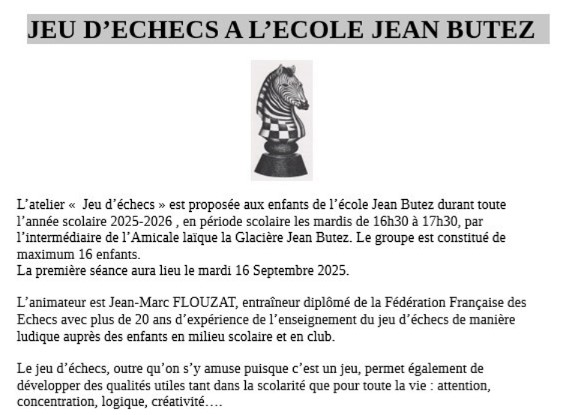 JEU D’ECHECS A L’ECOLE JEAN BUTEZ

L’atelier «  Jeu d’échecs » est proposée aux enfants de l’école Jean Butez durant toute l’année scolaire 2025-2026 , en période scolaire les mardis de 16h30 à 17h30, par l’intermédiaire de l’Amicale laïque la Glacière Jean Butez. Le groupe est constitué de maximum 16 enfants.
La première séance aura lieu le mardi 16 Septembre 2025.

L’animateur est Jean-Marc FLOUZAT, entraîneur diplômé de la Fédération Française des Echecs avec plus de 20 ans d’expérience de l’enseignement du jeu d’échecs de manière ludique auprès des enfants en milieu scolaire et en club.

Le jeu d’échecs, outre qu’on s’y amuse puisque c’est un jeu, permet également de développer des qualités utiles tant dans la scolarité que pour toute la vie : attention, concentration, logique, créativité….